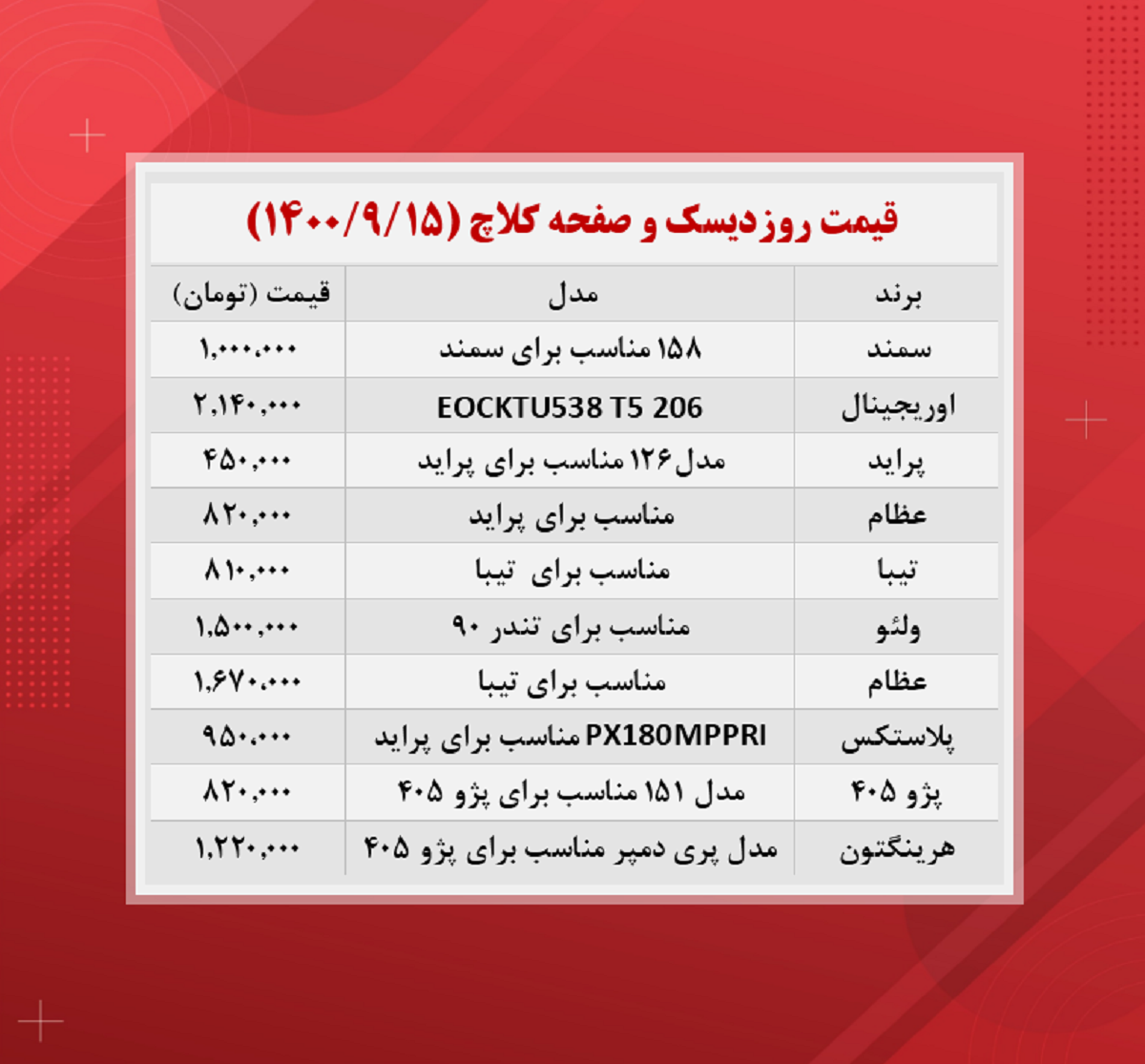 قیمت روز دیسک و صفحه کلاچ (۱۴۰۰/۹/۱۵)

| برند | مدل | قیمت (تومان) |
|---|---|---|
| سمند | ۱۵۸ مناسب برای سمند | ۱,۰۰۰,۰۰۰ |
| اوریجینال | EOCKTU538 T5 206 | ۲,۱۴۰,۰۰۰ |
| پراید | مدل ۱۲۶ مناسب برای پراید | ۴۵۰,۰۰۰ |
| عظام | مناسب برای پراید | ۸۲۰,۰۰۰ |
| تیبا | مناسب برای تیبا | ۸۱۰,۰۰۰ |
| ولئو | مناسب برای تندر ۹۰ | ۱,۵۰۰,۰۰۰ |
| عظام | مناسب برای تیبا | ۱,۶۷۰,۰۰۰ |
| پلاستکس | PX180MPPRI مناسب برای پراید | ۹۵۰,۰۰۰ |
| پژو ۴۰۵ | مدل ۱۵۱ مناسب برای پژو ۴۰۵ | ۸۲۰,۰۰۰ |
| هرینگتون | مدل پری دمپر مناسب برای پژو ۴۰۵ | ۱,۲۲۰,۰۰۰ |